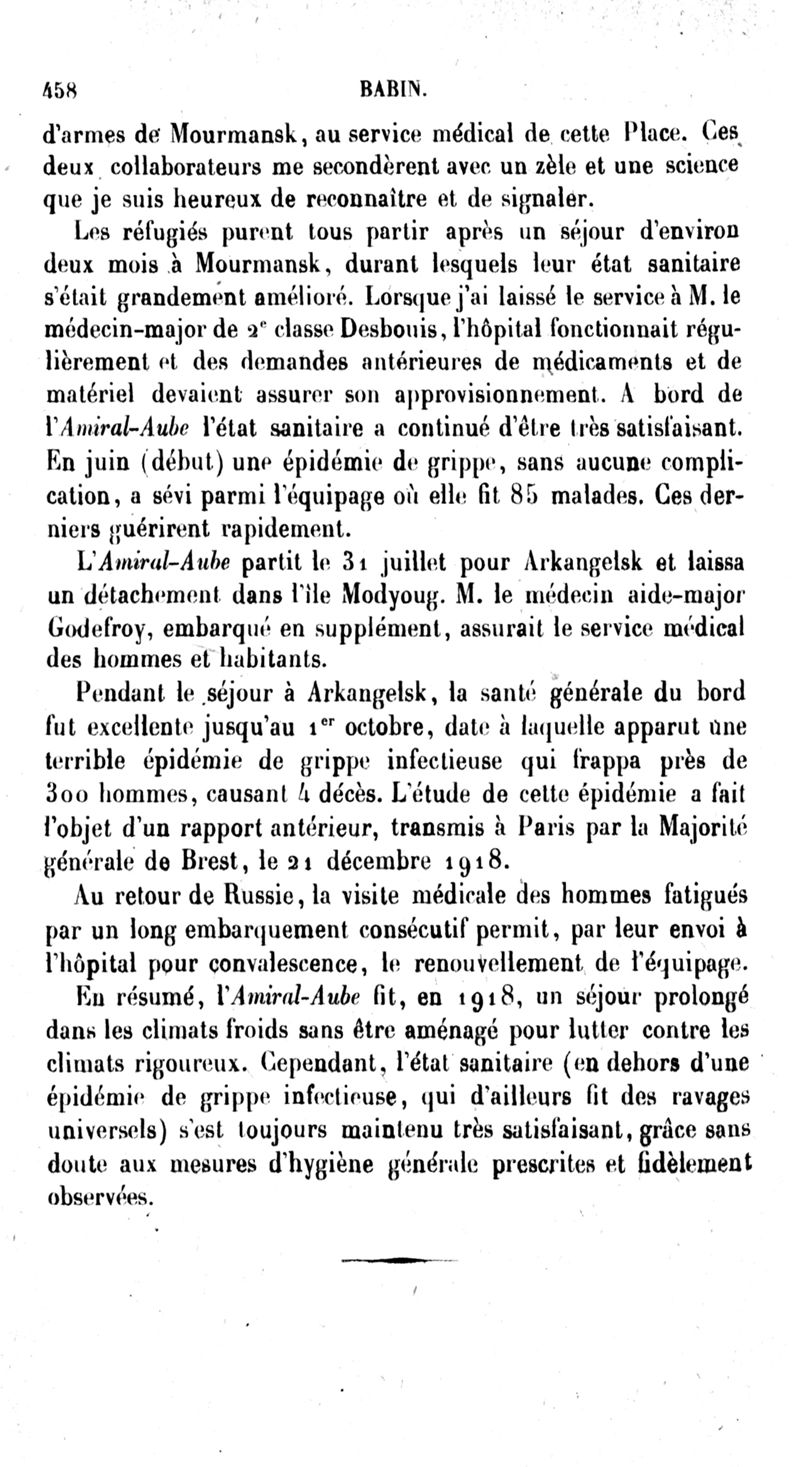 458 BABIN.

d'armes de Mourmansk, au service médical de cette Place. Ces deux collaborateurs me secondèrent avec un zèle et une science que je suis heureux de reconnaître et de signaler.

Les réfugiés purent tous partir après un séjour d'environ deux mois à Mourmansk, durant lesquels leur état sanitaire s'était grandement amélioré. Lorsque j'ai laissé le service à M. le médecin-major de 2$^e$ classe Desbouis, l'hôpital fonctionnait régulièrement et des demandes antérieures de médicaments et de matériel devaient assurer son approvisionnement. A bord de l'Amiral-Aube l'état sanitaire a continué d'être très satisfaisant. En juin (début) une épidémie de grippe, sans aucune complication, a sévi parmi l'équipage où elle fit 85 malades. Ces derniers guérirent rapidement.

L'Amiral-Aube partit le 31 juillet pour Arkangelsk et laissa un détachement dans l'île Modyoug. M. le médecin aide-major Godefroy, embarqué en supplément, assurait le service médical des hommes et habitants.

Pendant le séjour à Arkangelsk, la santé générale du bord fut excellente jusqu'au 1$^{er}$ octobre, date à laquelle apparut une terrible épidémie de grippe infectieuse qui frappa près de 300 hommes, causant 4 décès. L'étude de cette épidémie a fait l'objet d'un rapport antérieur, transmis à Paris par la Majorité générale de Brest, le 21 décembre 1918.

Au retour de Russie, la visite médicale des hommes fatigués par un long embarquement consécutif permit, par leur envoi à l'hôpital pour convalescence, le renouvellement de l'équipage.

En résumé, l'Amiral-Aube fit, en 1918, un séjour prolongé dans les climats froids sans être aménagé pour lutter contre les climats rigoureux. Cependant, l'état sanitaire (en dehors d'une épidémie de grippe infectieuse, qui d'ailleurs fit des ravages universels) s'est toujours maintenu très satisfaisant, grâce sans doute aux mesures d'hygiène générale prescrites et fidèlement observées.